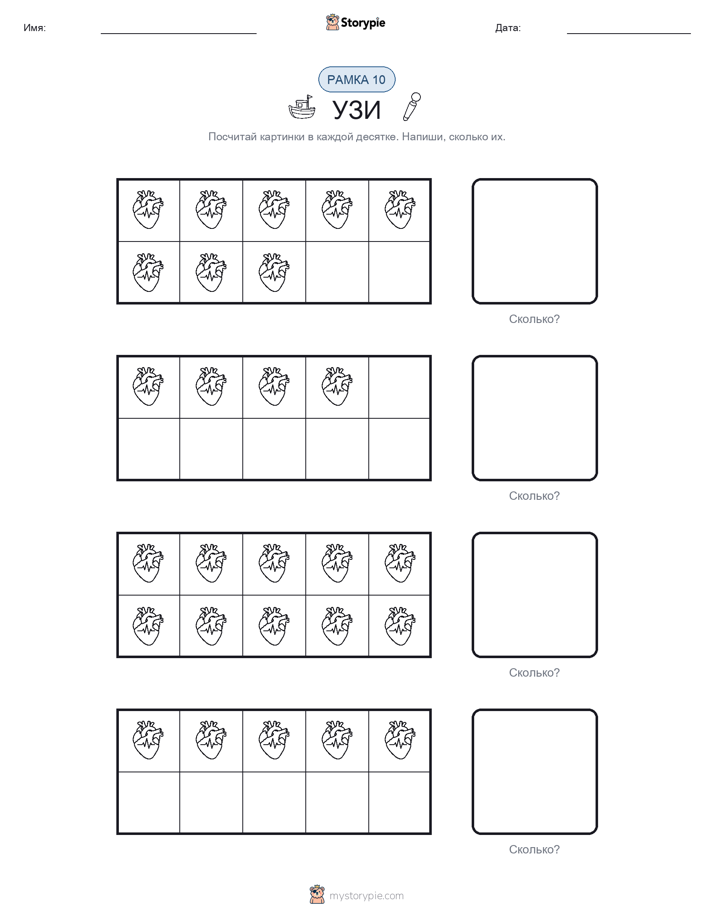 Имя:

Storypie

Дата:

РАМКА 10

УЗИ

Посчитай картинки в каждой десятке. Напиши, сколько их.

Сколько?

Сколько?

Сколько?

Сколько?

mystorypie.com